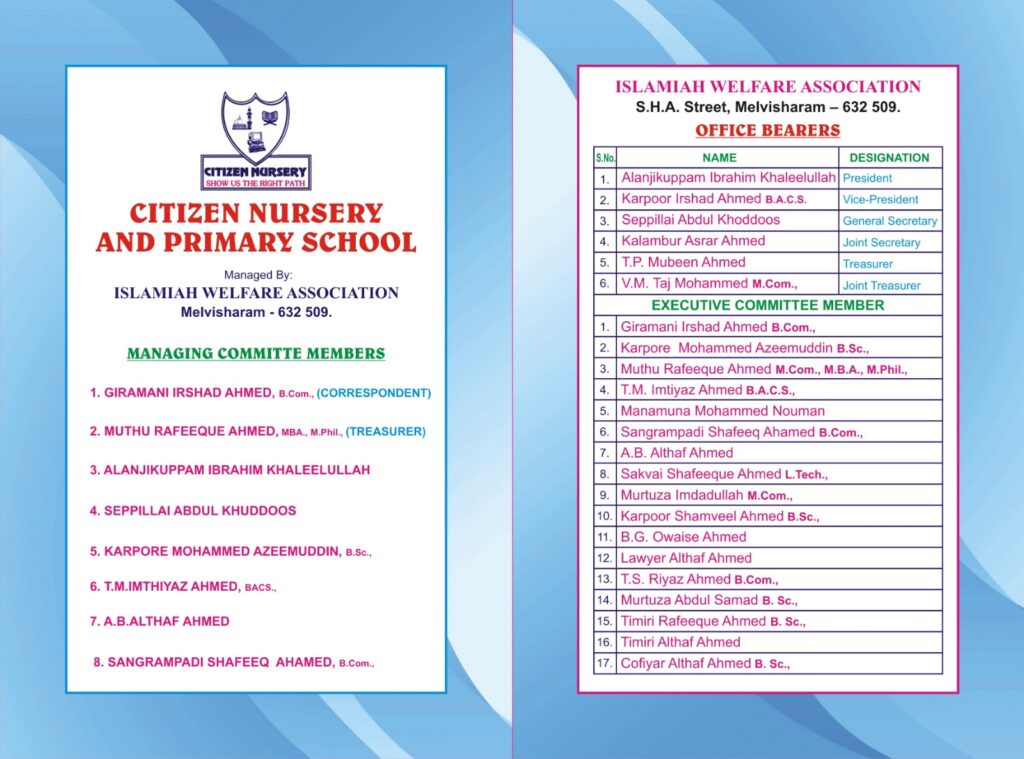 CITIZEN NURSERY
SHOW US THE RIGHT PATH

CITIZEN NURSERY AND PRIMARY SCHOOL

Managed By:
ISLAMIAH WELFARE ASSOCIATION
Melvisharam - 632 509.

MANAGING COMMITTE MEMBERS

1. GIRAMANI IRSHAD AHMED, B.Com., (CORRESPONDENT)

2. MUTHU RAFEEQUE AHMED, MBA., M.Phil., (TREASURER)

3. ALANJIKUPPAM IBRAHIM KHALEELULLAH

4. SEPPILLAI ABDUL KHUDDOOS

5. KARPORE MOHAMMED AZEEMUDDIN, B.Sc.,

6. T.M.IMTHIYAZ AHMED, BACS.,

7. A.B.ALTHAF AHMED

8. SANGRAMPADI SHAFEEQ AHAMED, B.Com.,

ISLAMIAH WELFARE ASSOCIATION
S.H.A. Street, Melvisharam – 632 509.

OFFICE BEARERS

| S.No. | NAME | DESIGNATION |
|---|---|---|
| 1. | Alanjikuppam Ibrahim Khaleelullah | President |
| 2. | Karpoor Irshad Ahmed B.A.C.S. | Vice-President |
| 3. | Seppillai Abdul Khoddoos | General Secretary |
| 4. | Kalambur Asrar Ahmed | Joint Secretary |
| 5. | T.P. Mubeen Ahmed | Treasurer |
| 6. | V.M. Taj Mohammed M.Com., | Joint Treasurer |

EXECUTIVE COMMITTEE MEMBER

| | |
|---|---|
| 1. | Giramani Irshad Ahmed B.Com., |
| 2. | Karpore Mohammed Azeemuddin B.Sc., |
| 3. | Muthu Rafeeque Ahmed M.Com., M.B.A., M.Phil., |
| 4. | T.M. Imtiyaz Ahmed B.A.C.S., |
| 5. | Manamuna Mohammed Nouman |
| 6. | Sangrampadi Shafeeq Ahamed B.Com., |
| 7. | A.B. Althaf Ahmed |
| 8. | Sakvai Shafeeque Ahmed L.Tech., |
| 9. | Murtuza Imdadullah M.Com., |
| 10. | Karpoor Shamveel Ahmed B.Sc., |
| 11. | B.G. Owaise Ahmed |
| 12. | Lawyer Althaf Ahmed |
| 13. | T.S. Riyaz Ahmed B.Com., |
| 14. | Murtuza Abdul Samad B. Sc., |
| 15. | Timiri Rafeeque Ahmed B. Sc., |
| 16. | Timiri Althaf Ahmed |
| 17. | Cofiyar Althaf Ahmed B. Sc., |